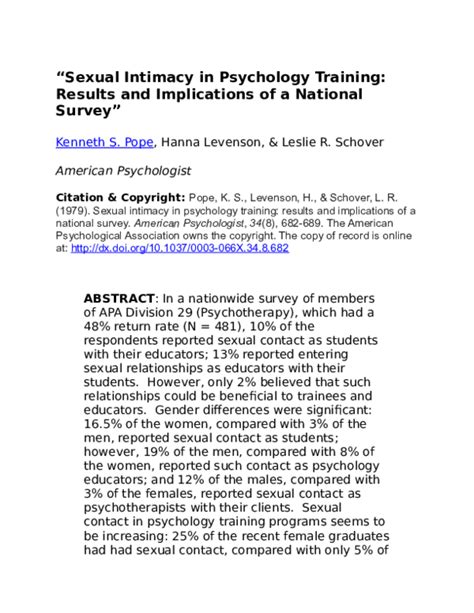 “Sexual Intimacy in Psychology Training: Results and Implications of a National Survey”

Kenneth S. Pope, Hanna Levenson, & Leslie R. Schover

American Psychologist

Citation & Copyright: Pope, K. S., Levenson, H., & Schover, L. R. (1979). Sexual intimacy in psychology training: results and implications of a national survey. American Psychologist, 34(8), 682-689. The American Psychological Association owns the copyright. The copy of record is online at: http://dx.doi.org/10.1037/0003-066X.34.8.682

ABSTRACT: In a nationwide survey of members of APA Division 29 (Psychotherapy), which had a 48% return rate (N = 481), 10% of the respondents reported sexual contact as students with their educators; 13% reported entering sexual relationships as educators with their students. However, only 2% believed that such relationships could be beneficial to trainees and educators. Gender differences were significant: 16.5% of the women, compared with 3% of the men, reported sexual contact as students; however, 19% of the men, compared with 8% of the women, reported such contact as psychology educators; and 12% of the males, compared with 3% of the females, reported sexual contact as psychotherapists with their clients. Sexual contact in psychology training programs seems to be increasing: 25% of the recent female graduates had had sexual contact, compared with only 5% of